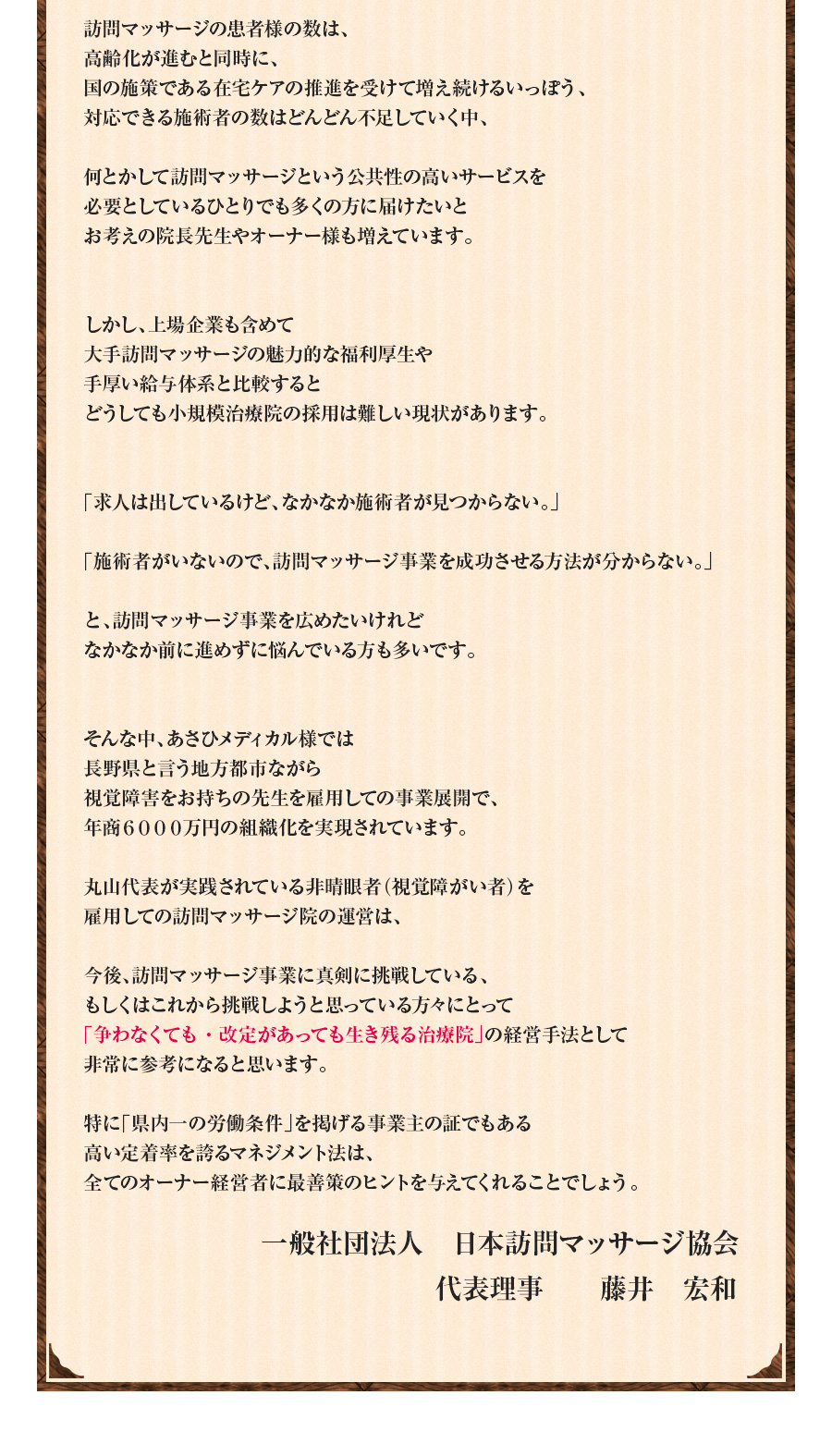 訪問マッサージの患者様の数は、
高齢化が進むと同時に、
国の施策である在宅ケアの推進を受けて増え続けるいっぽう、
対応できる施術者の数はどんどん不足していく中、

何とかして訪問マッサージという公共性の高いサービスを
必要としているひとりでも多くの方に届けたいと
お考えの院長先生やオーナー様も増えています。

しかし、上場企業も含めて
大手訪問マッサージの魅力的な福利厚生や
手厚い給与体系と比較すると
どうしても小規模治療院の採用は難しい現状があります。

「求人は出しているけど、なかなか施術者が見つからない。」

「施術者がいないので、訪問マッサージ事業を成功させる方法が分からない。」

と、訪問マッサージ事業を広めたいけれど
なかなか前に進めずに悩んでいる方も多いです。

そんな中、あさひメディカル様では
長野県と言う地方都市ながら
視覚障害をお持ちの先生を雇用しての事業展開で、
年商６０００万円の組織化を実現されています。

丸山代表が実践されている非晴眼者（視覚障がい者）を
雇用しての訪問マッサージ院の運営は、

今後、訪問マッサージ事業に真剣に挑戦している、
もしくはこれから挑戦しようと思っている方々にとって
「争わなくても・改定があっても生き残る治療院」の経営手法として
非常に参考になると思います。

特に「県内一の労働条件」を掲げる事業主の証でもある
高い定着率を誇るマネジメント法は、
全てのオーナー経営者に最善策のヒントを与えてくれることでしょう。

一般社団法人　日本訪問マッサージ協会
代表理事　　藤井　宏和